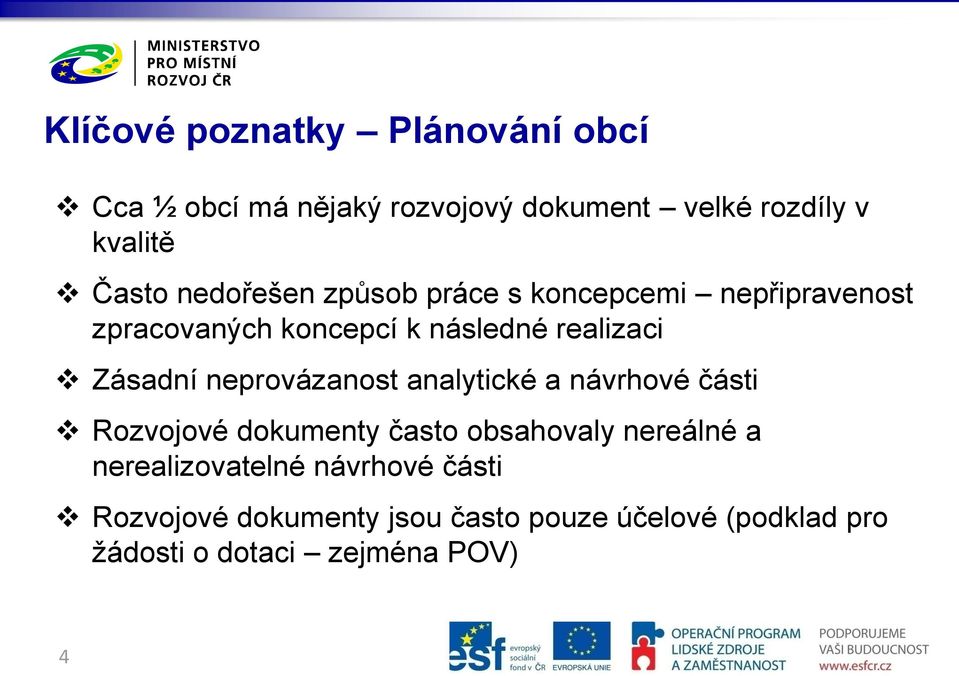 MINISTERSTVO
PRO MÍSTNÍ
ROZVOJ ČR

Klíčové poznatky – Plánování obcí

❖ Cca ½ obcí má nějaký rozvojový dokument – velké rozdíly v kvalitě

❖ Často nedořešen způsob práce s koncepcemi – nepřipravenost zpracovaných koncepcí k následné realizaci

❖ Zásadní neprovázanost analytické a návrhové části

❖ Rozvojové dokumenty často obsahovaly nereálné a nerealizovatelné návrhové části

❖ Rozvojové dokumenty jsou často pouze účelové (podklad pro žádosti o dotaci – zejména POV)

4

esf evropský sociální fond v ČR

EVROPSKÁ UNIE

OPERAČNÍ PROGRAM
LIDSKÉ ZDROJE
A ZAMĚSTNANOST

PODPORUJEME
VAŠI BUDOUCNOST
www.esfcr.cz